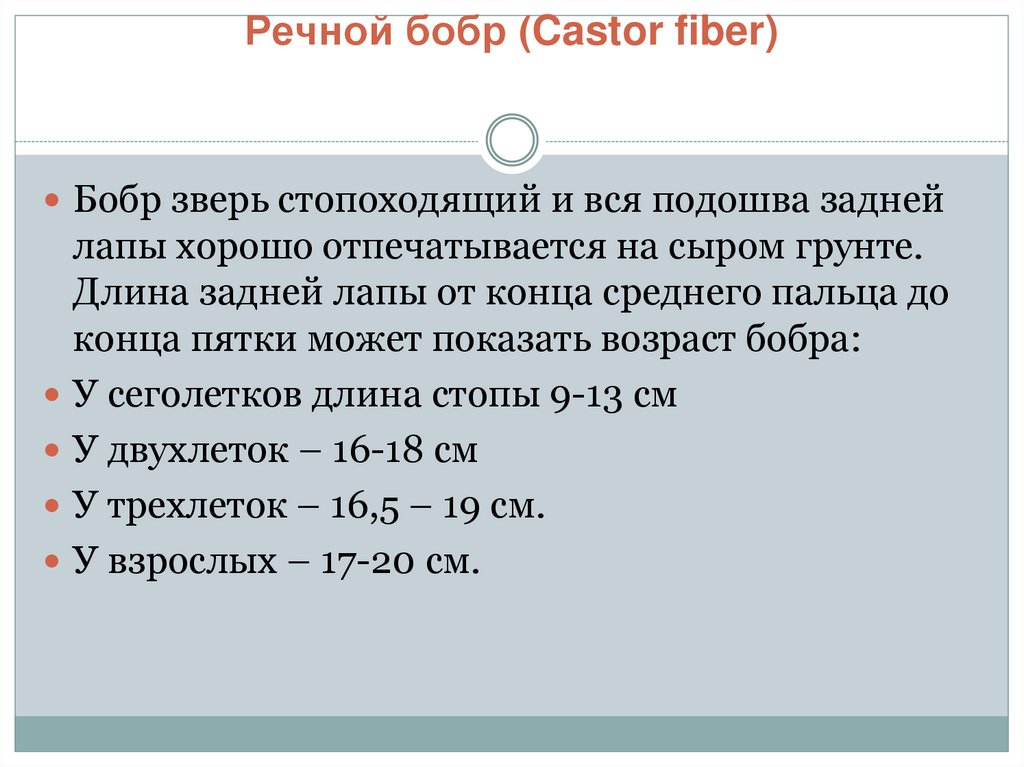 Речной бобр (Castor fiber)

Бобр зверь стопоходящий и вся подошва задней лапы хорошо отпечатывается на сыром грунте. Длина задней лапы от конца среднего пальца до конца пятки может показать возраст бобра:

У сеголетков длина стопы 9-13 см

У двухлеток – 16-18 см

У трехлеток – 16,5 – 19 см.

У взрослых – 17-20 см.